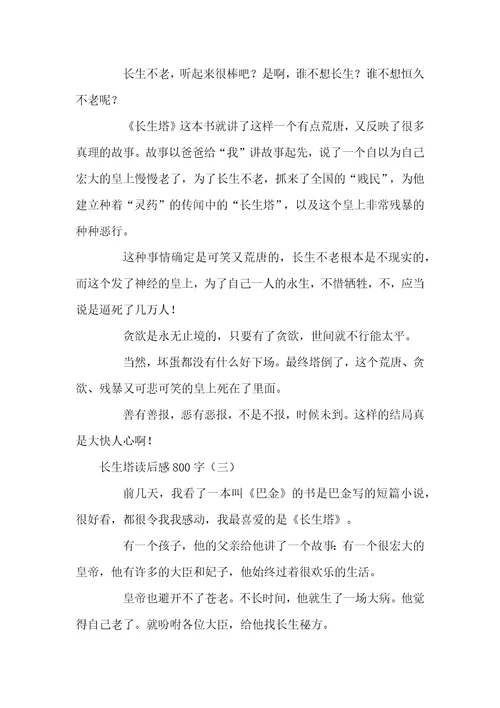 长生不老，听起来很棒吧？是啊，谁不想长生？谁不想恒久不老呢？

《长生塔》这本书就讲了这样一个有点荒唐，又反映了很多真理的故事。故事以爸爸给“我”讲故事起先，说了一个自以为自己宏大的皇上慢慢老了，为了长生不老，抓来了全国的“贱民”，为他建立种着“灵药”的传闻中的“长生塔”，以及这个皇上非常残暴的种种恶行。

这种事情确定是可笑又荒唐的，长生不老根本是不现实的，而这个发了神经的皇上，为了自己一人的永生，不惜牺牲，不，应当说是逼死了几万人！

贪欲是永无止境的，只要有了贪欲，世间就不行能太平。

当然，坏蛋都没有什么好下场。最终塔倒了，这个荒唐、贪欲、残暴又可悲可笑的皇上死在了里面。

善有善报，恶有恶报，不是不报，时候未到。这样的结局真是大快人心啊！

长生塔读后感 800 字（三）

前几天，我看了一本叫《巴金》的书是巴金写的短篇小说，很好看，都很令我我感动，我最喜爱的是《长生塔》。

有一个孩子，他的父亲给他讲了一个故事：有一个很宏大的皇帝，他有许多的大臣和妃子，他始终过着很欢乐的生活。

皇帝也避开不了苍老。不长时间，他就生了一场大病。他觉得自己老了。就吩咐各位大臣，给他找长生秘方。